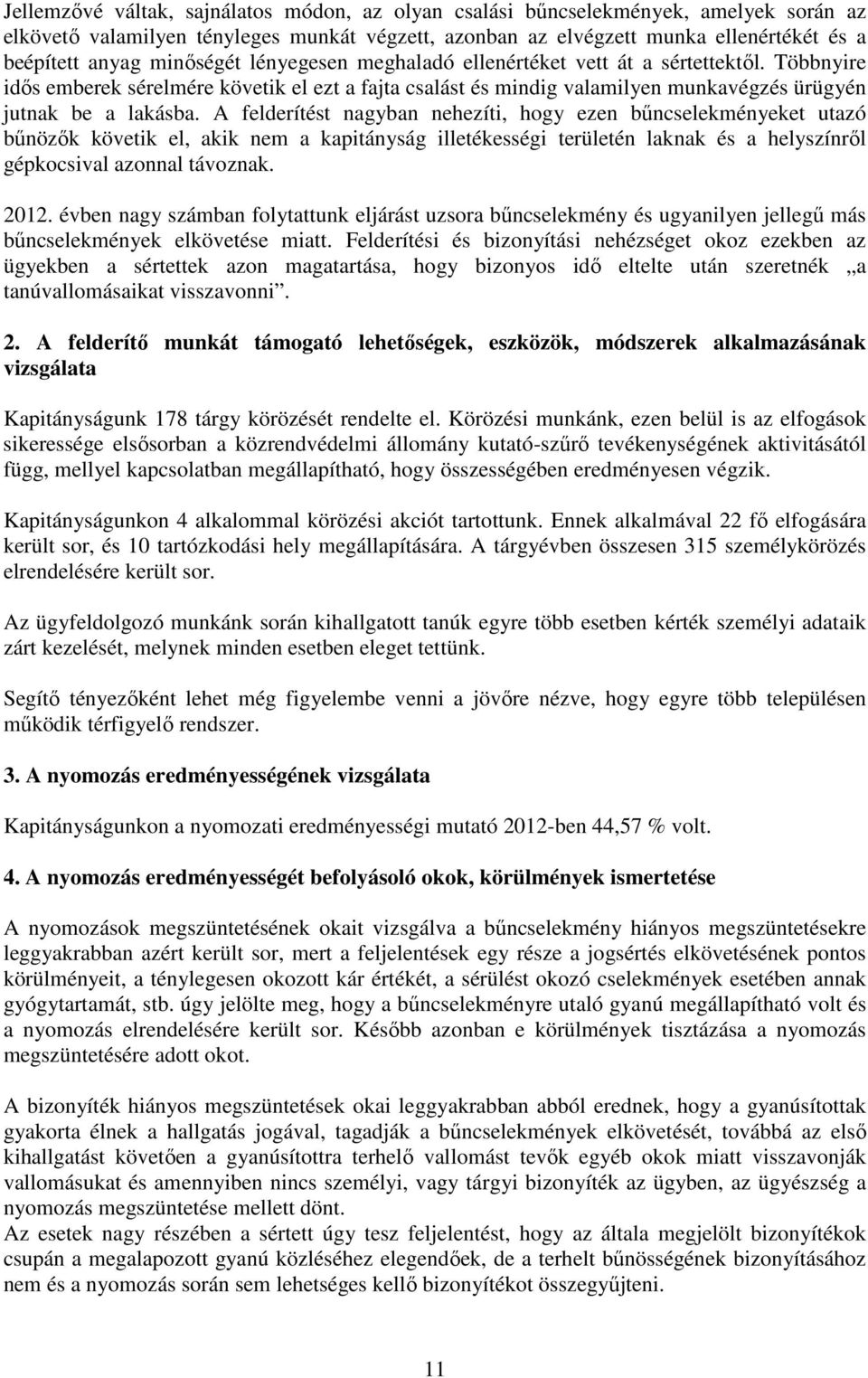 Jellemzővé váltak, sajnálatos módon, az olyan csalási bűncselekmények, amelyek során az elkövető valamilyen tényleges munkát végzett, azonban az elvégzett munka ellenértékét és a beépített anyag minőségét lényegesen meghaladó ellenértéket vett át a sértettektől. Többnyire idős emberek sérelmére követik el ezt a fajta csalást és mindig valamilyen munkavégzés ürügyén jutnak be a lakásba. A felderítést nagyban nehezíti, hogy ezen bűncselekményeket utazó bűnözők követik el, akik nem a kapitányság illetékességi területén laknak és a helyszínről gépkocsival azonnal távoznak.

2012. évben nagy számban folytattunk eljárást uzsora bűncselekmény és ugyanilyen jellegű más bűncselekmények elkövetése miatt. Felderítési és bizonyítási nehézséget okoz ezekben az ügyekben a sértettek azon magatartása, hogy bizonyos idő eltelte után szeretnék „a tanúvallomásaikat visszavonni”.

2. A felderítő munkát támogató lehetőségek, eszközök, módszerek alkalmazásának vizsgálata

Kapitányságunk 178 tárgy körözését rendelte el. Körözési munkánk, ezen belül is az elfogások sikeressége elsősorban a közrendvédelmi állomány kutató-szűrő tevékenységének aktivitásától függ, mellyel kapcsolatban megállapítható, hogy összességében eredményesen végzik.

Kapitányságunkon 4 alkalommal körözési akciót tartottunk. Ennek alkalmával 22 fő elfogására került sor, és 10 tartózkodási hely megállapítására. A tárgyévben összesen 315 személykörözés elrendelésére került sor.

Az ügyfeldolgozó munkánk során kihallgatott tanúk egyre több esetben kérték személyi adataik zárt kezelését, melynek minden esetben eleget tettünk.

Segítő tényezőként lehet még figyelembe venni a jövőre nézve, hogy egyre több településen működik térfigyelő rendszer.

3. A nyomozás eredményességének vizsgálata

Kapitányságunkon a nyomozati eredményességi mutató 2012-ben 44,57 % volt.

4. A nyomozás eredményességét befolyásoló okok, körülmények ismertetése

A nyomozások megszüntetésének okait vizsgálva a bűncselekmény hiányos megszüntetésekre leggyakrabban azért került sor, mert a feljelentések egy része a jogsértés elkövetésének pontos körülményeit, a ténylegesen okozott kár értékét, a sérülést okozó cselekmények esetében annak gyógytartamát, stb. úgy jelölte meg, hogy a bűncselekményre utaló gyanú megállapítható volt és a nyomozás elrendelésére került sor. Később azonban e körülmények tisztázása a nyomozás megszüntetésére adott okot.

A bizonyíték hiányos megszüntetések okai leggyakrabban abból erednek, hogy a gyanúsítottak gyakorta élnek a hallgatás jogával, tagadják a bűncselekmények elkövetését, továbbá az első kihallgatást követően a gyanúsítottra terhelő vallomást tevők egyéb okok miatt visszavonják vallomásukat és amennyiben nincs személyi, vagy tárgyi bizonyíték az ügyben, az ügyészség a nyomozás megszüntetése mellett dönt.
Az esetek nagy részében a sértett úgy tesz feljelentést, hogy az általa megjelölt bizonyítékok csupán a megalapozott gyanú közléséhez elegendőek, de a terhelt bűnösségének bizonyításához nem és a nyomozás során sem lehetséges kellő bizonyítékot összegyűjteni.

11